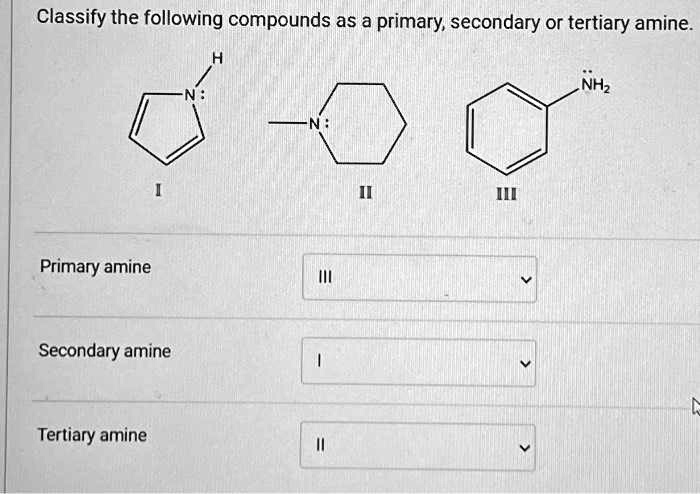 Classify the following compounds as a primary, secondary or tertiary amine.

H
N:
N:
$\ddot{N}H_2$

I
II
III

Primary amine
III

Secondary amine
I

Tertiary amine
II